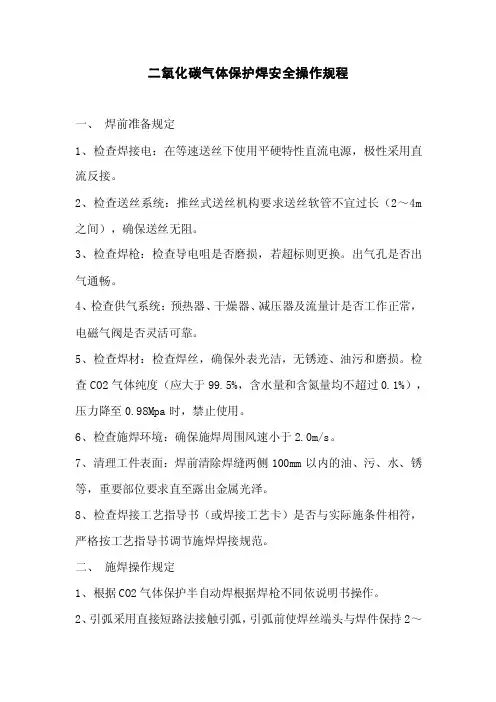 二氧化碳气体保护焊安全操作规程

一、 焊前准备规定

1、检查焊接电：在等速送丝下使用平硬特性直流电源，极性采用直流反接。

2、检查送丝系统：推丝式送丝机构要求送丝软管不宜过长（2～4m之间），确保送丝无阻。

3、检查焊枪：检查导电咀是否磨损，若超标则更换。出气孔是否出气通畅。

4、检查供气系统：预热器、干燥器、减压器及流量计是否工作正常，电磁气阀是否灵活可靠。

5、检查焊材：检查焊丝，确保外表光洁，无锈迹、油污和磨损。检查CO2气体纯度（应大于99.5%，含水量和含氮量均不超过0.1%），压力降至0.98Mpa时，禁止使用。

6、检查施焊环境：确保施焊周围风速小于2.0m/s。

7、清理工件表面：焊前清除焊缝两侧100mm以内的油、污、水、锈等，重要部位要求直至露出金属光泽。

8、检查焊接工艺指导书（或焊接工艺卡）是否与实际施条件相符，严格按工艺指导书调节施焊焊接规范。

二、 施焊操作规定

1、根据CO2气体保护半自动焊根据焊枪不同依说明书操作。

2、引弧采用直接短路法接触引弧，引弧前使焊丝端头与焊件保持2～